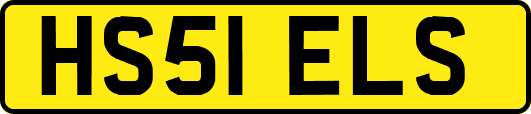 HS51 ELS